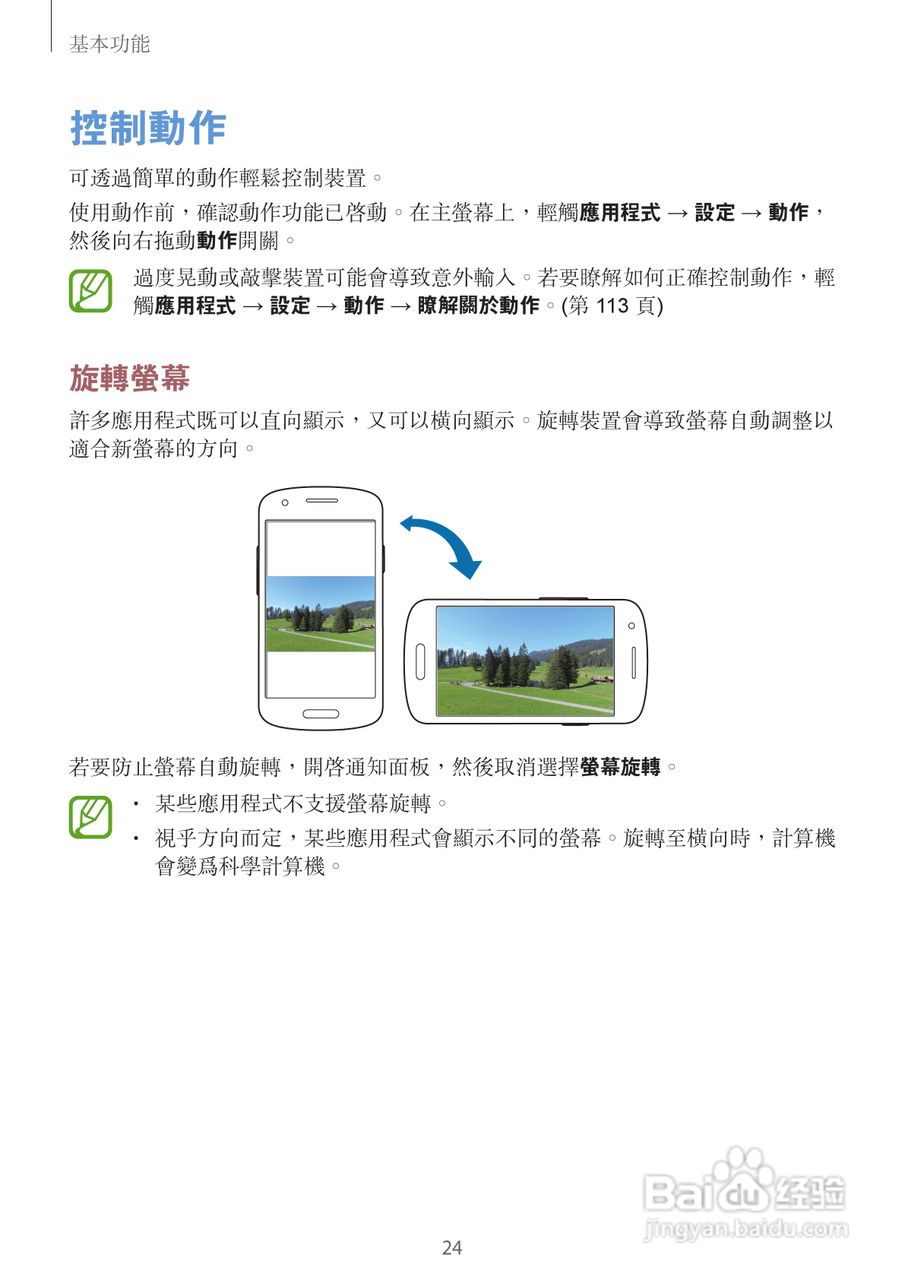 基本功能

控制動作

可透過簡單的動作輕鬆控制裝置。

使用動作前，確認動作功能已啓動。在主螢幕上，輕觸應用程式 → 設定 → 動作，然後向右拖動動作開關。

過度晃動或敲擊裝置可能會導致意外輸入。若要瞭解如何正確控制動作，輕觸應用程式 → 設定 → 動作 → 瞭解關於動作。(第113頁)

旋轉螢幕

許多應用程式既可以直向顯示，又可以橫向顯示。旋轉裝置會導致螢幕自動調整以適合新螢幕的方向。

若要防止螢幕自動旋轉，開啓通知面板，然後取消選擇螢幕旋轉。

• 某些應用程式不支援螢幕旋轉。
• 視乎方向而定，某些應用程式會顯示不同的螢幕。旋轉至橫向時，計算機會變爲科學計算機。

24

Baidu经验
jingyan.baidu.com